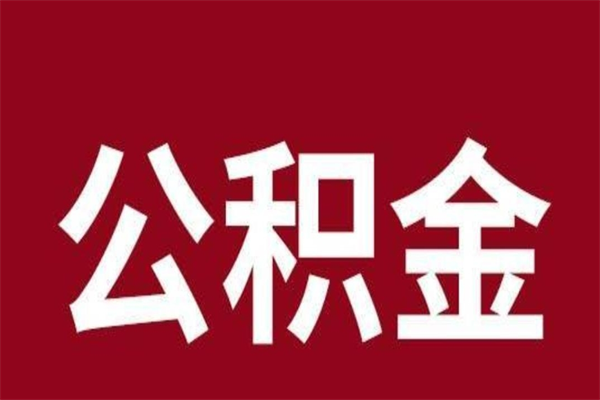 公积金